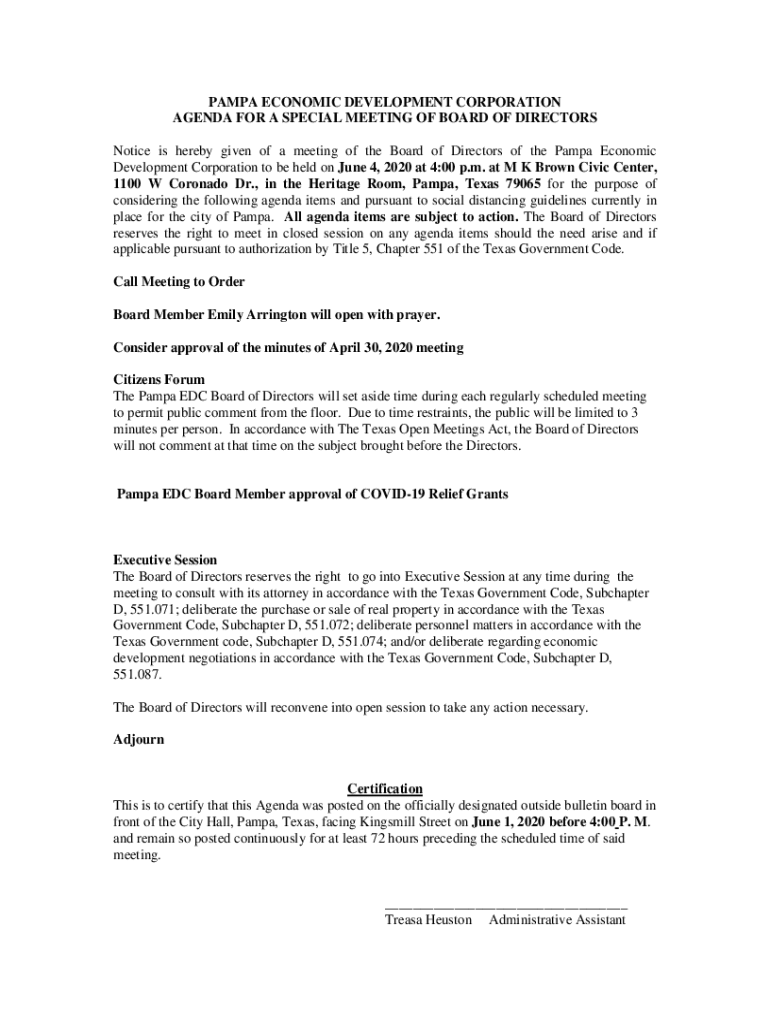 PAMPA ECONOMIC DEVELOPMENT CORPORATION
AGENDA FOR A SPECIAL MEETING OF BOARD OF DIRECTORS

Notice is hereby given of a meeting of the Board of Directors of the Pampa Economic Development Corporation to be held on June 4, 2020 at 4:00 p.m. at M K Brown Civic Center, 1100 W Coronado Dr., in the Heritage Room, Pampa, Texas 79065 for the purpose of considering the following agenda items and pursuant to social distancing guidelines currently in place for the city of Pampa. All agenda items are subject to action. The Board of Directors reserves the right to meet in closed session on any agenda items should the need arise and if applicable pursuant to authorization by Title 5, Chapter 551 of the Texas Government Code.

Call Meeting to Order

Board Member Emily Arrington will open with prayer.

Consider approval of the minutes of April 30, 2020 meeting

Citizens Forum
The Pampa EDC Board of Directors will set aside time during each regularly scheduled meeting to permit public comment from the floor. Due to time restraints, the public will be limited to 3 minutes per person. In accordance with The Texas Open Meetings Act, the Board of Directors will not comment at that time on the subject brought before the Directors.

Pampa EDC Board Member approval of COVID-19 Relief Grants

Executive Session
The Board of Directors reserves the right to go into Executive Session at any time during the meeting to consult with its attorney in accordance with the Texas Government Code, Subchapter D, 551.071; deliberate the purchase or sale of real property in accordance with the Texas Government Code, Subchapter D, 551.072; deliberate personnel matters in accordance with the Texas Government code, Subchapter D, 551.074; and/or deliberate regarding economic development negotiations in accordance with the Texas Government Code, Subchapter D, 551.087.

The Board of Directors will reconvene into open session to take any action necessary.

Adjourn

Certification
This is to certify that this Agenda was posted on the officially designated outside bulletin board in front of the City Hall, Pampa, Texas, facing Kingsmill Street on June 1, 2020 before 4:00 P. M. and remain so posted continuously for at least 72 hours preceding the scheduled time of said meeting.

Treasa Heuston Administrative Assistant